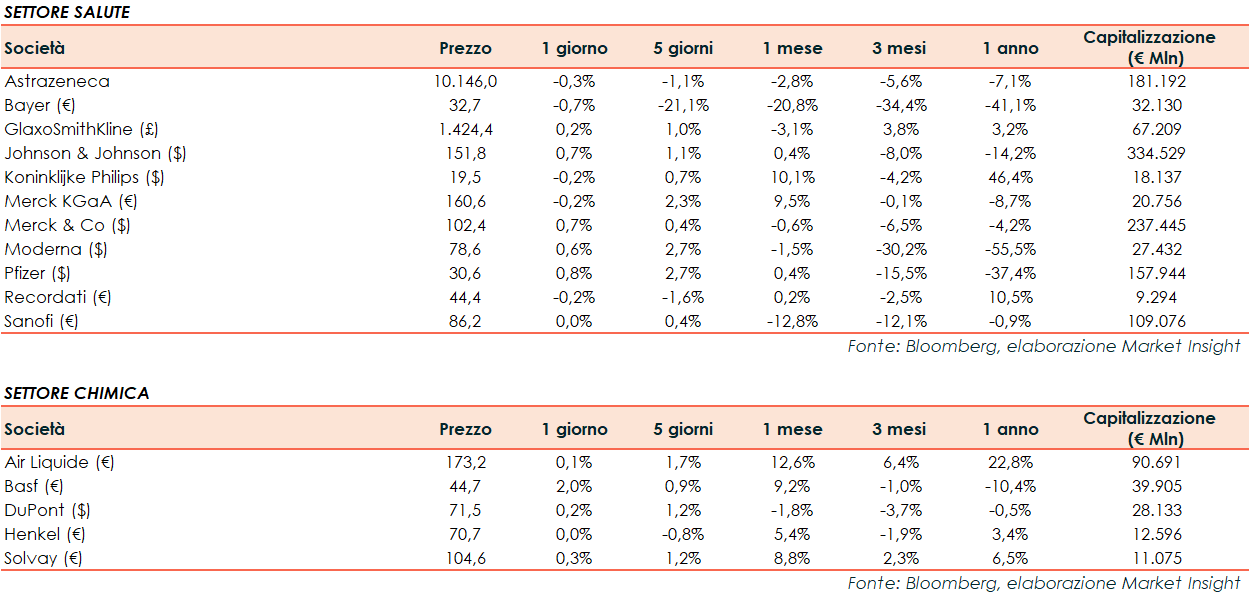 SETTORE SALUTE

| Società | Prezzo | 1 giorno | 5 giorni | 1 mese | 3 mesi | 1 anno | Capitalizzazione (€ Mln) |
|---|---|---|---|---|---|---|---|
| Astrazeneca | 10.146,0 | -0,3% | -1,1% | -2,8% | -5,6% | -7,1% | 181.192 |
| Bayer (€) | 32,7 | -0,7% | -21,1% | -20,8% | -34,4% | -41,1% | 32.130 |
| GlaxoSmithKline (£) | 1.424,4 | 0,2% | 1,0% | -3,1% | 3,8% | 3,2% | 67.209 |
| Johnson & Johnson ($) | 151,8 | 0,7% | 1,1% | 0,4% | -8,0% | -14,2% | 334.529 |
| Koninklijke Philips ($) | 19,5 | -0,2% | 0,7% | 10,1% | -4,2% | 46,4% | 18.137 |
| Merck KGaA (€) | 160,6 | -0,2% | 2,3% | 9,5% | -0,1% | -8,7% | 20.756 |
| Merck & Co ($) | 102,4 | 0,7% | 0,4% | -0,6% | -6,5% | -4,2% | 237.445 |
| Moderna ($) | 78,6 | 0,6% | 2,7% | -1,5% | -30,2% | -55,5% | 27.432 |
| Pfizer ($) | 30,6 | 0,8% | 2,7% | 0,4% | -15,5% | -37,4% | 157.944 |
| Recordati (€) | 44,4 | -0,2% | -1,6% | 0,2% | -2,5% | 10,5% | 9.294 |
| Sanofi (€) | 86,2 | 0,0% | 0,4% | -12,8% | -12,1% | -0,9% | 109.076 |

Fonte: Bloomberg, elaborazione Market Insight

SETTORE CHIMICA

| Società | Prezzo | 1 giorno | 5 giorni | 1 mese | 3 mesi | 1 anno | Capitalizzazione (€ Mln) |
|---|---|---|---|---|---|---|---|
| Air Liquide (€) | 173,2 | 0,1% | 1,7% | 12,6% | 6,4% | 22,8% | 90.691 |
| Basf (€) | 44,7 | 2,0% | 0,9% | 9,2% | -1,0% | -10,4% | 39.905 |
| DuPont ($) | 71,5 | 0,2% | 1,2% | -1,8% | -3,7% | -0,5% | 28.133 |
| Henkel (€) | 70,7 | 0,0% | -0,8% | 5,4% | -1,9% | 3,4% | 12.596 |
| Solvay (€) | 104,6 | 0,3% | 1,2% | 8,8% | 2,3% | 6,5% | 11.075 |

Fonte: Bloomberg, elaborazione Market Insight